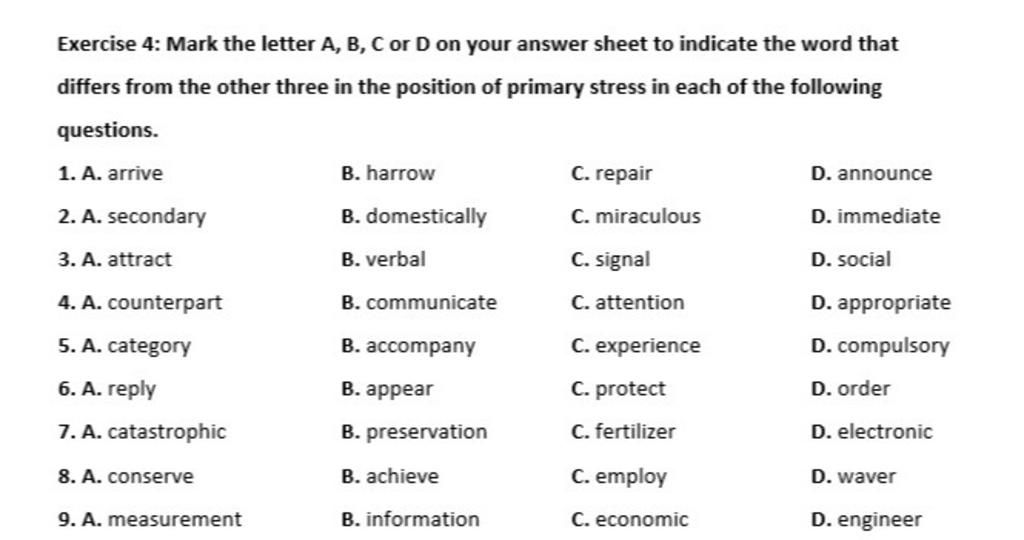 Exercise 4: Mark the letter A, B, C or D on your answer sheet to indicate the word that differs from the other three in the position of primary stress in each of the following questions.

1. A. arrive B. harrow C. repair D. announce
2. A. secondary B. domestically C. miraculous D. immediate
3. A. attract B. verbal C. signal D. social
4. A. counterpart B. communicate C. attention D. appropriate
5. A. category B. accompany C. experience D. compulsory
6. A. reply B. appear C. protect D. order
7. A. catastrophic B. preservation C. fertilizer D. electronic
8. A. conserve B. achieve C. employ D. waver
9. A. measurement B. information C. economic D. engineer